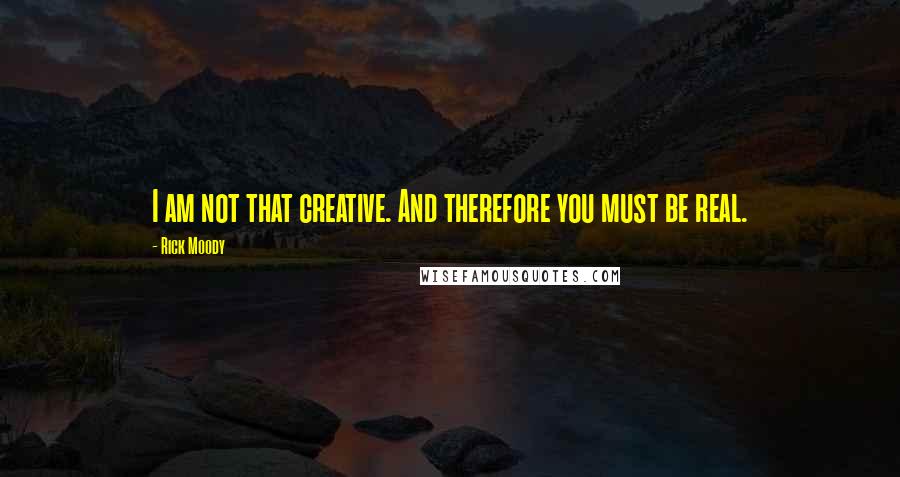 I am not that creative. And therefore you must be real.

- Rick Moody

WISEFAMOUSQUOTES.COM